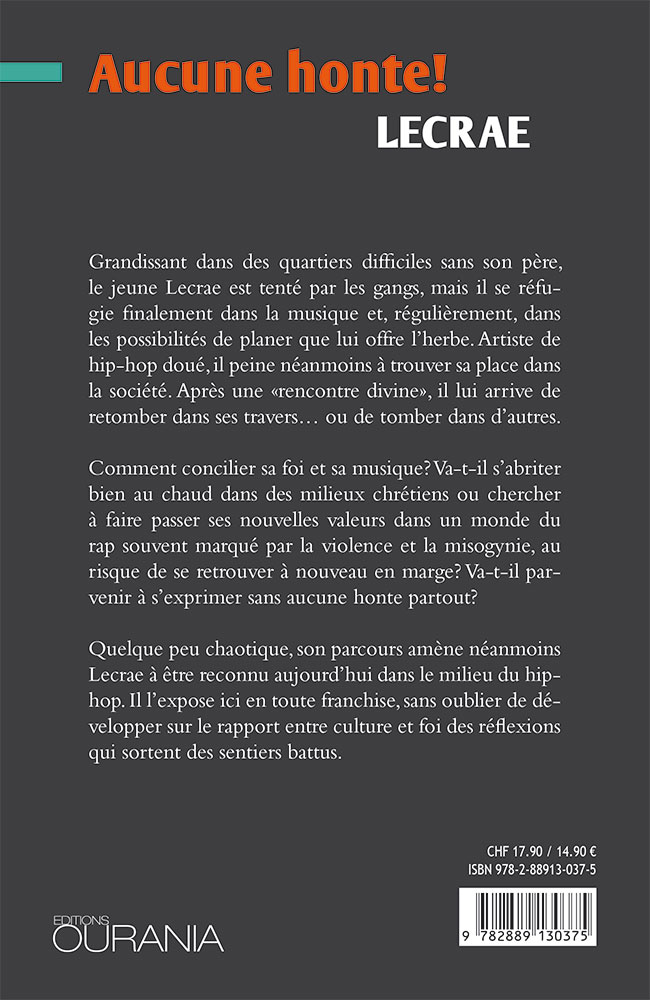 Aucune honte!
LECRAE

Grandissant dans des quartiers difficiles sans son père, le jeune Lecrae est tenté par les gangs, mais il se réfugie finalement dans la musique et, régulièrement, dans les possibilités de planer que lui offre l'herbe. Artiste de hip-hop doué, il peine néanmoins à trouver sa place dans la société. Après une «rencontre divine», il lui arrive de retomber dans ses travers… ou de tomber dans d'autres.

Comment concilier sa foi et sa musique? Va-t-il s'abriter bien au chaud dans des milieux chrétiens ou chercher à faire passer ses nouvelles valeurs dans un monde du rap souvent marqué par la violence et la misogynie, au risque de se retrouver à nouveau en marge? Va-t-il parvenir à s'exprimer sans aucune honte partout?

Quelque peu chaotique, son parcours amène néanmoins Lecrae à être reconnu aujourd'hui dans le milieu du hip-hop. Il l'expose ici en toute franchise, sans oublier de développer sur le rapport entre culture et foi des réflexions qui sortent des sentiers battus.

CHF 17.90 / 14.90 €
ISBN 978-2-88913-037-5

EDITIONS
OURANIA

9 782889 130375